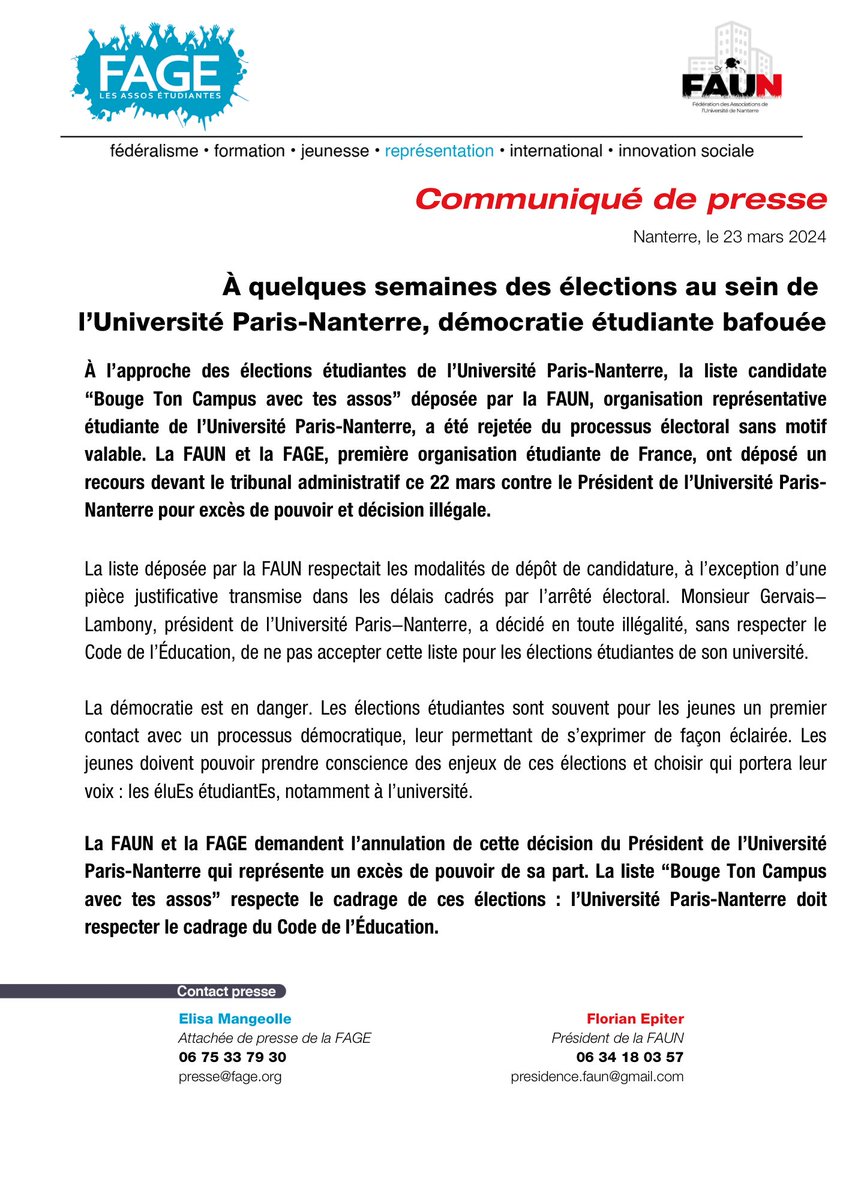 FAGE
LES ASSOS ÉTUDIANTES

FAUN
Fédération des Associations de l'Université de Nanterre

fédéralisme • formation • jeunesse • représentation • international • innovation sociale

Communiqué de presse

Nanterre, le 23 mars 2024

À quelques semaines des élections au sein de l'Université Paris-Nanterre, démocratie étudiante bafouée

À l'approche des élections étudiantes de l'Université Paris-Nanterre, la liste candidate "Bouge Ton Campus avec tes assos" déposée par la FAUN, organisation représentative étudiante de l'Université Paris-Nanterre, a été rejetée du processus électoral sans motif valable. La FAUN et la FAGE, première organisation étudiante de France, ont déposé un recours devant le tribunal administratif ce 22 mars contre le Président de l'Université Paris-Nanterre pour excès de pouvoir et décision illégale.

La liste déposée par la FAUN respectait les modalités de dépôt de candidature, à l'exception d'une pièce justificative transmise dans les délais cadrés par l'arrêté électoral. Monsieur Gervais–Lambony, président de l'Université Paris–Nanterre, a décidé en toute illégalité, sans respecter le Code de l'Éducation, de ne pas accepter cette liste pour les élections étudiantes de son université.

La démocratie est en danger. Les élections étudiantes sont souvent pour les jeunes un premier contact avec un processus démocratique, leur permettant de s'exprimer de façon éclairée. Les jeunes doivent pouvoir prendre conscience des enjeux de ces élections et choisir qui portera leur voix : les éluEs étudiantEs, notamment à l'université.

La FAUN et la FAGE demandent l'annulation de cette décision du Président de l'Université Paris-Nanterre qui représente un excès de pouvoir de sa part. La liste "Bouge Ton Campus avec tes assos" respecte le cadrage de ces élections : l'Université Paris-Nanterre doit respecter le cadrage du Code de l'Éducation.

Contact presse

Elisa Mangeolle
Attachée de presse de la FAGE
06 75 33 79 30
presse@fage.org

Florian Epiter
Président de la FAUN
06 34 18 03 57
presidence.faun@gmail.com